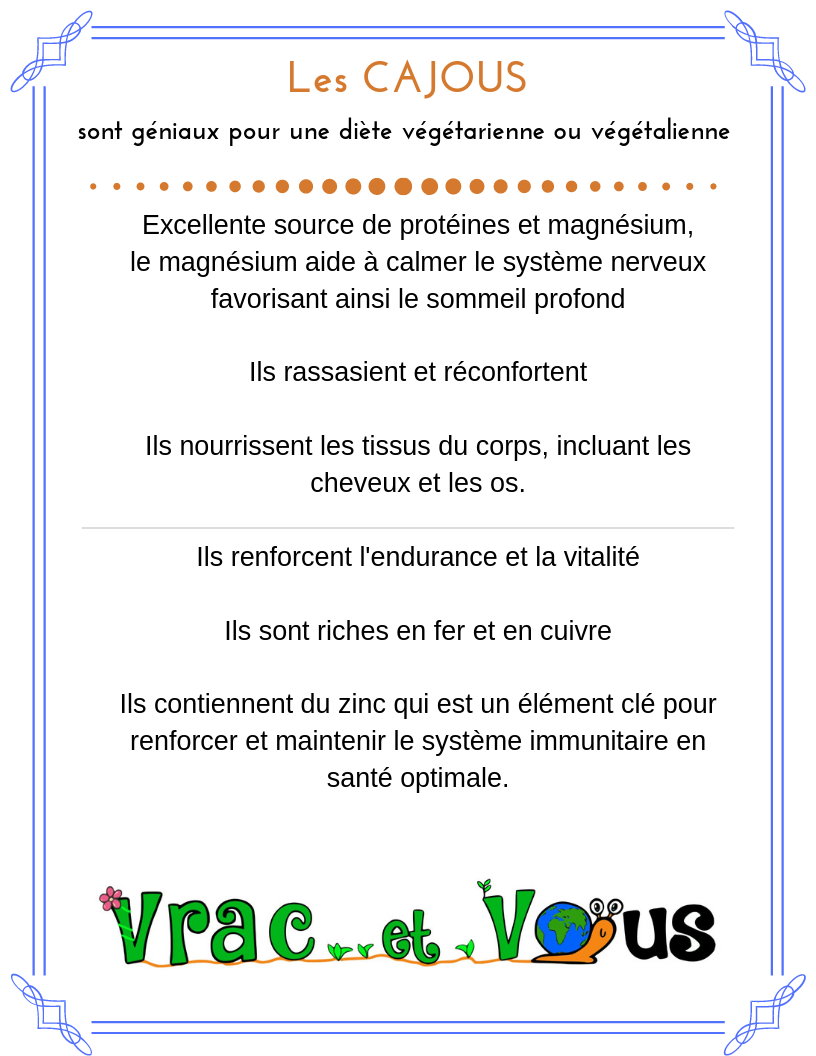 Les CAJOUS

sont géniaux pour une diète végétarienne ou végétalienne

Excellente source de protéines et magnésium, le magnésium aide à calmer le système nerveux favorisant ainsi le sommeil profond

Ils rassasient et réconfortent

Ils nourrissent les tissus du corps, incluant les cheveux et les os.

Ils renforcent l'endurance et la vitalité

Ils sont riches en fer et en cuivre

Ils contiennent du zinc qui est un élément clé pour renforcer et maintenir le système immunitaire en santé optimale.

Vrac et Vous